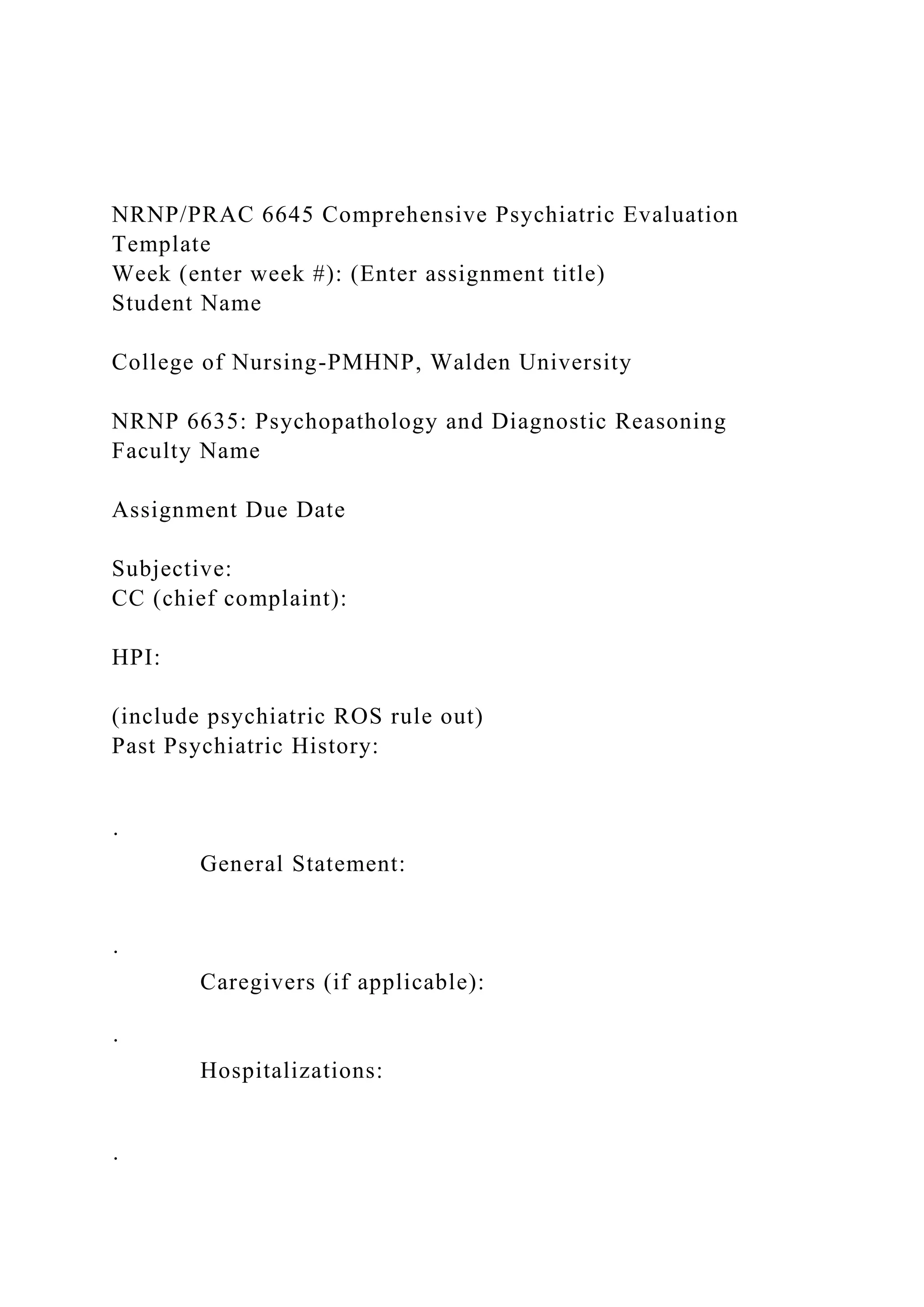 NRNP/PRAC 6645 Comprehensive Psychiatric Evaluation Template
Week (enter week #): (Enter assignment title)
Student Name

College of Nursing-PMHNP, Walden University

NRNP 6635: Psychopathology and Diagnostic Reasoning
Faculty Name

Assignment Due Date

Subjective:
CC (chief complaint):

HPI:

(include psychiatric ROS rule out)
Past Psychiatric History:

.

General Statement:

.

Caregivers (if applicable):

.

Hospitalizations:

.